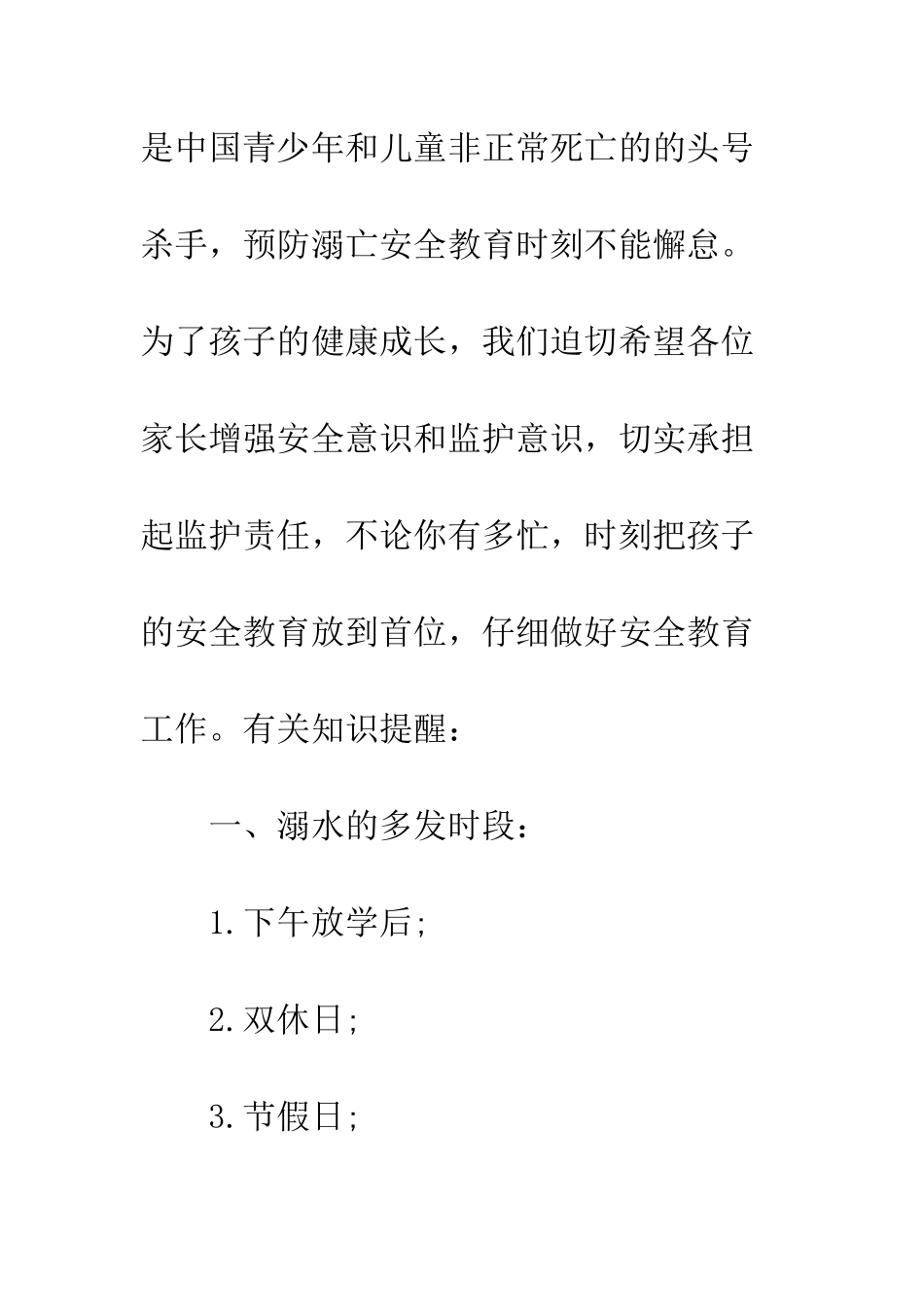 是中国青少年和儿童非正常死亡的的头号杀手，预防溺亡安全教育时刻不能懈怠。为了孩子的健康成长，我们迫切希望各位家长增强安全意识和监护意识，切实承担起监护责任，不论你有多忙，时刻把孩子的安全教育放到首位，仔细做好安全教育工作。有关知识提醒：

一、溺水的多发时段：

1.下午放学后;

2.双休日;

3.节假日;